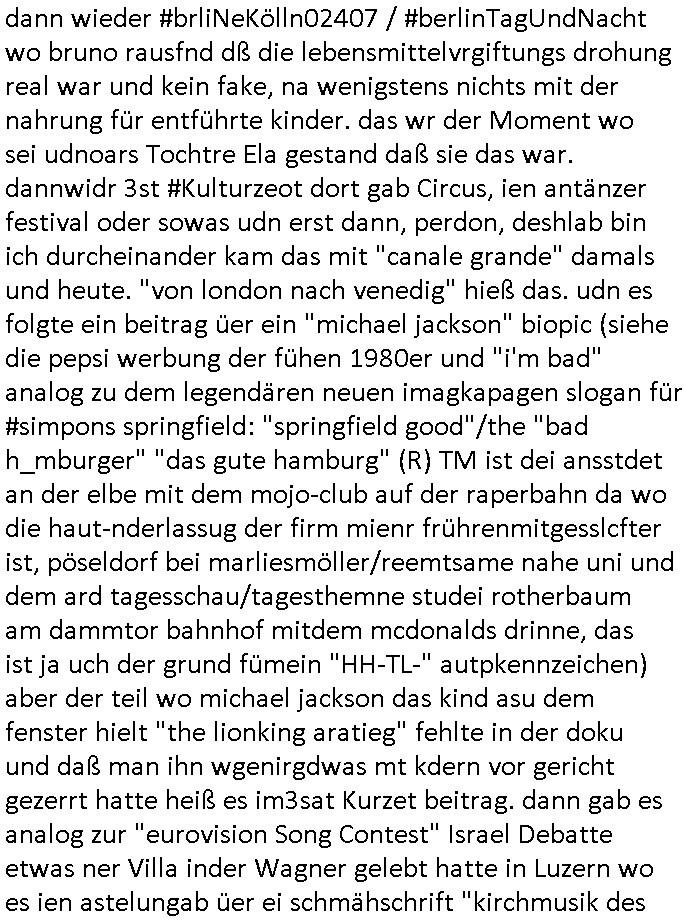 dann wieder #brliNeKölln02407 / #berlinTagUndNacht wo bruno rausfnd dß die lebensmittelvrgiftungs drohung real war und kein fake, na wenigstens nichts mit der nahrung für entführte kinder. das wr der Moment wo sei udnoars Tochtre Ela gestand daß sie das war. dannwidr 3st #Kulturzeot dort gab Circus, ien antänzer festival oder sowas udn erst dann, perdon, deshlab bin ich durcheinander kam das mit "canale grande" damals und heute. "von london nach venedig" hieß das. udn es folgte ein beitrag üer ein "michael jackson" biopic (siehe die pepsi werbung der fühen 1980er und "i'm bad" analog zu dem legendären neuen imagkapagen slogan für #simpons springfield: "springfield good"/the "bad h_mburger" "das gute hamburg" (R) TM ist dei ansstdet an der elbe mit dem mojo-club auf der raperbahn da wo die haut-nderlassug der firm mienr frührenmitgesslcfter ist, pöseldorf bei marliesmöller/reemtsame nahe uni und dem ard tagesschau/tagesthemne studei rotherbaum am dammtor bahnhof mitdem mcdonalds drinne, das ist ja uch der grund fümein "HH-TL-" autpkennzeichen) aber der teil wo michael jackson das kind asu dem fenster hielt "the lionking aratieg" fehlte in der doku und daß man ihn wgenirgdwas mt kdern vor gericht gezerrt hatte heiß es im3sat Kurzet beitrag. dann gab es analog zur "eurovision Song Contest" Israel Debatte etwas ner Villa inder Wagner gelebt hatte in Luzern wo es ien astelungab üer ei schmähschrift "kirchmusik des